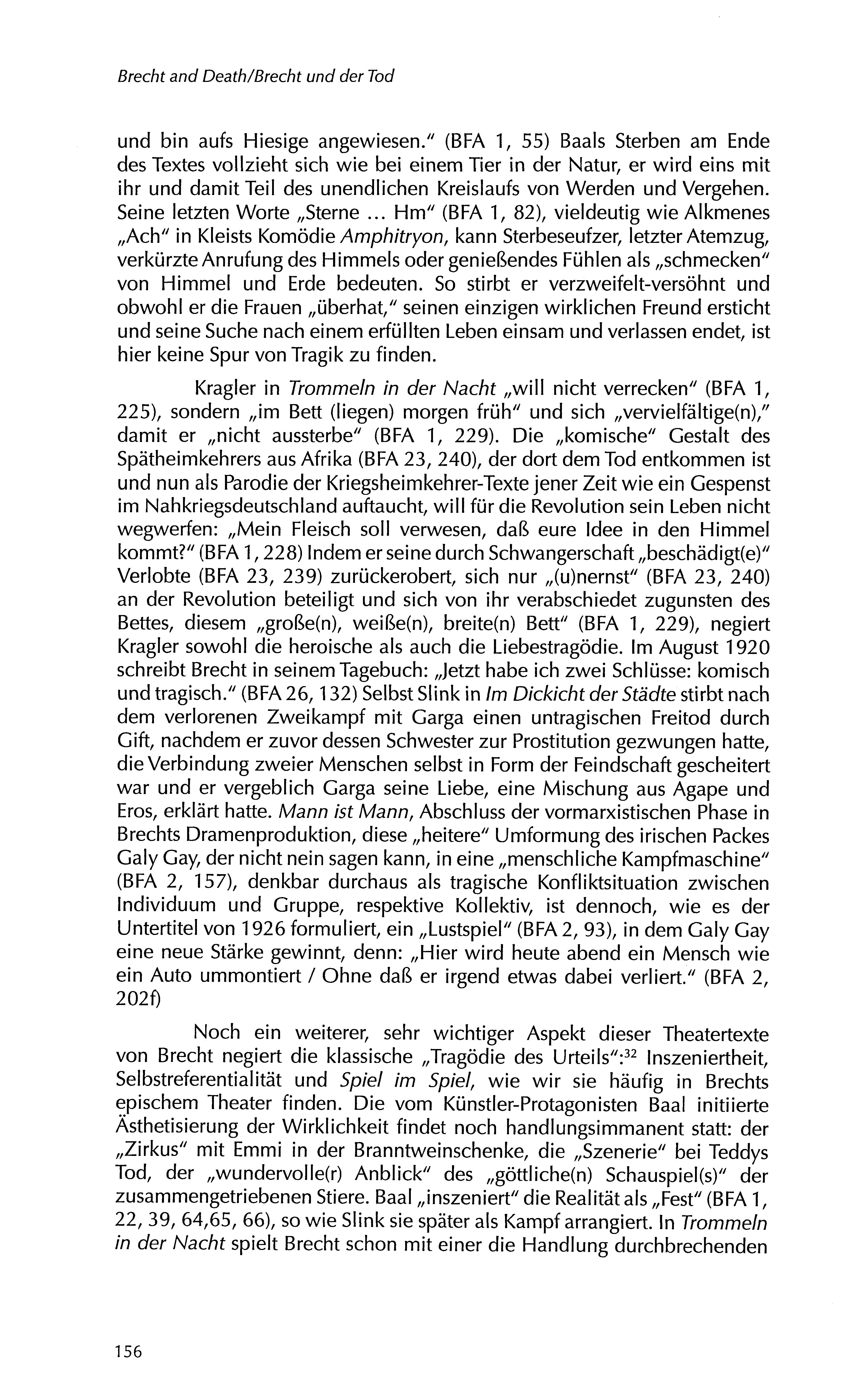 Brecht and Death/Brecht und der Tod

und bin aufs Hiesige angewiesen." (BFA 1, 55) Baals Sterben am Ende des Textes vollzieht sich wie bei einem Tier in der Natur, er wird eins mit ihr und damit Teil des unendlichen Kreislaufs von Werden und Vergehen. Seine letzten Worte „Sterne ... Hm" (BFA 1, 82), vieldeutig wie Alkmenes „Ach" in Kleists Komödie Amphitryon, kann Sterbeseufzer, letzter Atemzug, verkürzte Anrufung des Himmels oder genießendes Fühlen als „schmecken" von Himmel und Erde bedeuten. So stirbt er verzweifelt-versöhnt und obwohl er die Frauen „überhat," seinen einzigen wirklichen Freund ersticht und seine Suche nach einem erfüllten Leben einsam und verlassen endet, ist hier keine Spur von Tragik zu finden.

Kragler in Trommeln in der Nacht „will nicht verrecken" (BFA 1, 225), sondern „im Bett (liegen) morgen früh" und sich „vervielfältige(n)," damit er „nicht aussterbe" (BFA 1, 229). Die „komische" Gestalt des Spätheimkehrers aus Afrika (BFA 23, 240), der dort dem Tod entkommen ist und nun als Parodie der Kriegsheimkehrer-Texte jener Zeit wie ein Gespenst im Nahkriegsdeutschland auftaucht, will für die Revolution sein Leben nicht wegwerfen: „Mein Fleisch soll verwesen, daß eure Idee in den Himmel kommt?" (BFA 1, 228) Indem er seine durch Schwangerschaft „beschädigt(e)" Verlobte (BFA 23, 239) zurückerobert, sich nur „(u)nernst" (BFA 23, 240) an der Revolution beteiligt und sich von ihr verabschiedet zugunsten des Bettes, diesem „große(n), weiße(n), breite(n) Bett" (BFA 1, 229), negiert Kragler sowohl die heroische als auch die Liebestragödie. Im August 1920 schreibt Brecht in seinem Tagebuch: „Jetzt habe ich zwei Schlüsse: komisch und tragisch." (BFA 26, 132) Selbst Slink in Im Dickicht der Städte stirbt nach dem verlorenen Zweikampf mit Garga einen untragischen Freitod durch Gift, nachdem er zuvor dessen Schwester zur Prostitution gezwungen hatte, die Verbindung zweier Menschen selbst in Form der Feindschaft gescheitert war und er vergeblich Garga seine Liebe, eine Mischung aus Agape und Eros, erklärt hatte. Mann ist Mann, Abschluss der vormarxistischen Phase in Brechts Dramenproduktion, diese „heitere" Umformung des irischen Packes Galy Gay, der nicht nein sagen kann, in eine „menschliche Kampfmaschine" (BFA 2, 157), denkbar durchaus als tragische Konfliktsituation zwischen Individuum und Gruppe, respektive Kollektiv, ist dennoch, wie es der Untertitel von 1926 formuliert, ein „Lustspiel" (BFA 2, 93), in dem Galy Gay eine neue Stärke gewinnt, denn: „Hier wird heute abend ein Mensch wie ein Auto ummontiert / Ohne daß er irgend etwas dabei verliert." (BFA 2, 202f)

Noch ein weiterer, sehr wichtiger Aspekt dieser Theatertexte von Brecht negiert die klassische „Tragödie des Urteils":$^{32}$ Inszeniertheit, Selbstreferentialität und Spiel im Spiel, wie wir sie häufig in Brechts epischem Theater finden. Die vom Künstler-Protagonisten Baal initiierte Ästhetisierung der Wirklichkeit findet noch handlungsimmanent statt: der „Zirkus" mit Emmi in der Branntweinschenke, die „Szenerie" bei Teddys Tod, der „wundervolle(r) Anblick" des „göttliche(n) Schauspiel(s)" der zusammengetriebenen Stiere. Baal „inszeniert" die Realität als „Fest" (BFA 1, 22, 39, 64,65, 66), so wie Slink sie später als Kampf arrangiert. In Trommeln in der Nacht spielt Brecht schon mit einer die Handlung durchbrechenden

156